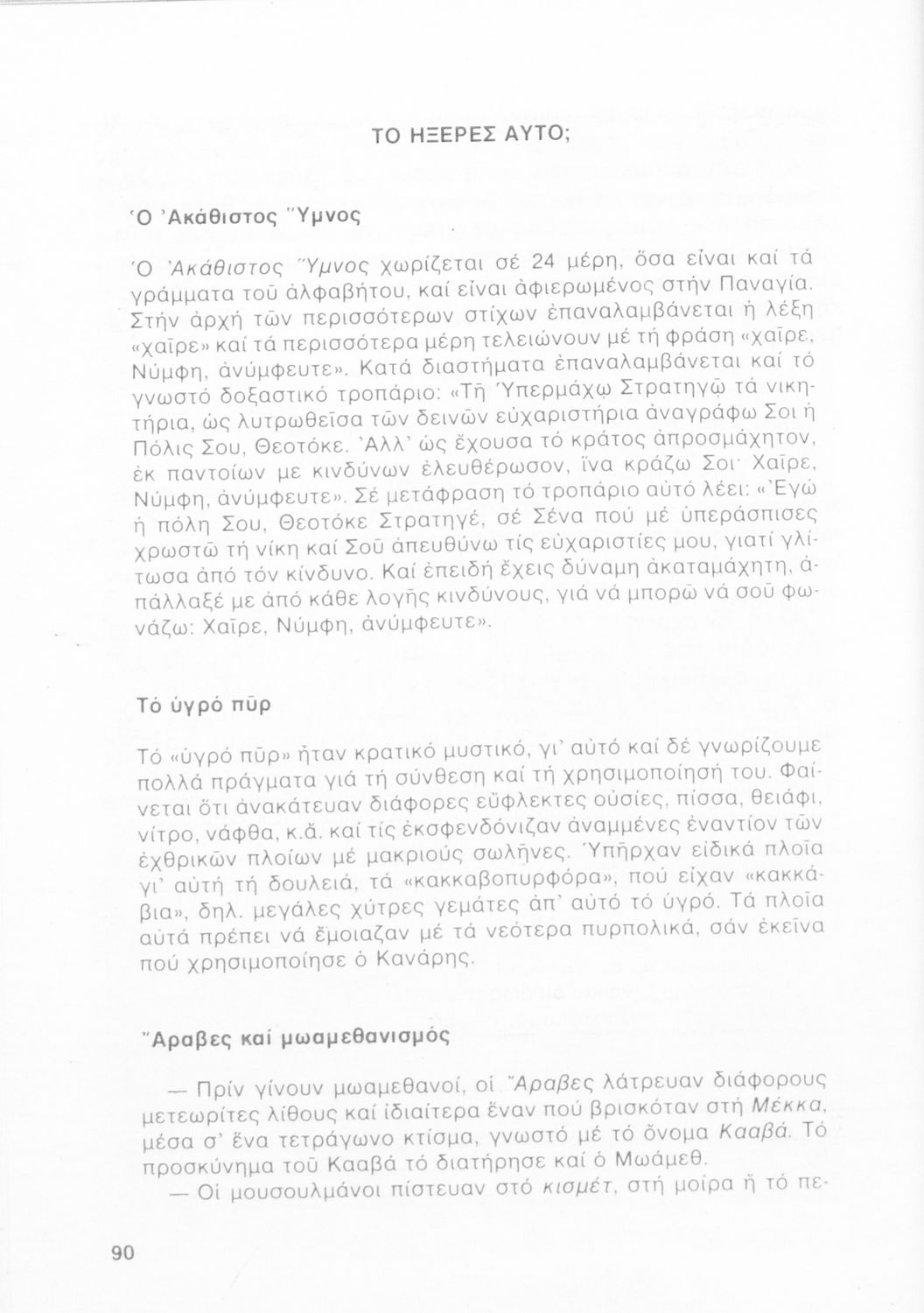 ΤΟ ΗΞΕΡΕΣ ΑΥΤΟ;

Ὁ Ἀκάθιστος Ὕμνος

Ὁ Ἀκάθιστος Ὕμνος χωρίζεται σέ 24 μέρη, ὅσα εἶναι καί τά γράμματα τοῦ ἀλφαβήτου, καί εἶναι ἀφιερωμένος στήν Παναγία. Στήν ἀρχή τῶν περισσότερων στίχων ἐπαναλαμβάνεται ἡ λέξη «χαῖρε» καί τά περισσότερα μέρη τελειώνουν μέ τή φράση «χαῖρε, Νύμφη, ἀνύμφευτε». Κατά διαστήματα ἐπαναλαμβάνεται καί τό γνωστό δοξαστικό τροπάριο: «Τῇ Ὑπερμάχῳ Στρατηγῷ τά νικητήρια, ὡς λυτρωθεῖσα τῶν δεινῶν εὐχαριστήρια ἀναγράφω Σοι ἡ Πόλις Σου, Θεοτόκε. Ἀλλ' ὡς ἔχουσα τό κράτος ἀπροσμάχητον, ἐκ παντοίων με κινδύνων ἐλευθέρωσον, ἵνα κράζω Σοι· Χαῖρε, Νύμφη, ἀνύμφευτε». Σέ μετάφραση τό τροπάριο αὐτό λέει: «Ἐγώ ἡ πόλη Σου, Θεοτόκε Στρατηγέ, σέ Σένα πού μέ ὑπεράσπισες χρωστῶ τή νίκη καί Σοῦ ἀπευθύνω τίς εὐχαριστίες μου, γιατί γλίτωσα ἀπό τόν κίνδυνο. Καί ἐπειδή ἔχεις δύναμη ἀκαταμάχητη, ἀπάλλαξέ με ἀπό κάθε λογῆς κινδύνους, γιά νά μπορῶ νά σοῦ φωνάζω: Χαῖρε, Νύμφη, ἀνύμφευτε».

Τό ὑγρό πῦρ

Τό «ὑγρό πῦρ» ἦταν κρατικό μυστικό, γι' αὐτό καί δέ γνωρίζουμε πολλά πράγματα γιά τή σύνθεση καί τή χρησιμοποίησή του. Φαίνεται ὅτι ἀνακάτευαν διάφορες εὔφλεκτες οὐσίες, πίσσα, θειάφι, νίτρο, νάφθα, κ.ἄ. καί τίς ἐκσφενδόνιζαν ἀναμμένες ἐναντίον τῶν ἐχθρικῶν πλοίων μέ μακριούς σωλῆνες. Ὑπῆρχαν εἰδικά πλοῖα γι' αὐτή τή δουλειά, τά «κακκαβοπυρφόρα», πού εἶχαν «κακκάβια», δηλ. μεγάλες χύτρες γεμάτες ἀπ' αὐτό τό ὑγρό. Τά πλοῖα αὐτά πρέπει νά ἔμοιαζαν μέ τά νεότερα πυρπολικά, σάν ἐκεῖνα πού χρησιμοποίησε ὁ Κανάρης.

Ἄραβες καί μωαμεθανισμός

— Πρίν γίνουν μωαμεθανοί, οἱ Ἄραβες λάτρευαν διάφορους μετεωρίτες λίθους καί ἰδιαίτερα ἕναν πού βρισκόταν στή Μέκκα, μέσα σ' ἕνα τετράγωνο κτίσμα, γνωστό μέ τό ὄνομα Κααβά. Τό προσκύνημα τοῦ Κααβά τό διατήρησε καί ὁ Μωάμεθ.
— Οἱ μουσουλμάνοι πίστευαν στό κισμέτ, στή μοίρα ἤ τό πε-

90